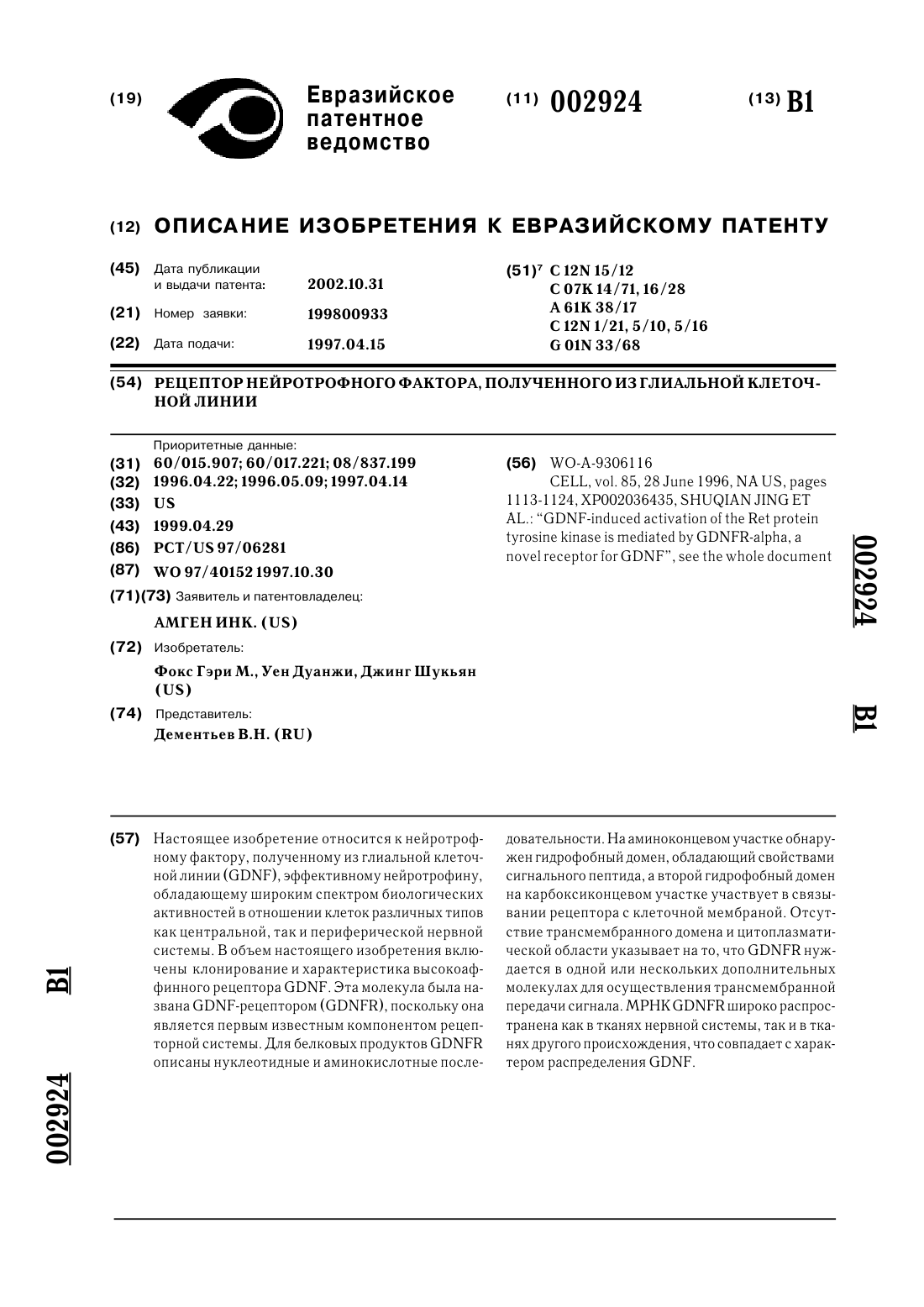 (19) Евразийское патентное ведомство

(11) 002924 (13) B1

(12) ОПИСАНИЕ ИЗОБРЕТЕНИЯ К ЕВРАЗИЙСКОМУ ПАТЕНТУ

(45) Дата публикации и выдачи патента: 2002.10.31

(21) Номер заявки: 199800933

(22) Дата подачи: 1997.04.15

(51)$^7$ C 12N 15/12
C 07K 14/71, 16/28
A 61K 38/17
C 12N 1/21, 5/10, 5/16
G 01N 33/68

(54) РЕЦЕПТОР НЕЙРОТРОФНОГО ФАКТОРА, ПОЛУЧЕННОГО ИЗ ГЛИАЛЬНОЙ КЛЕТОЧНОЙ ЛИНИИ

Приоритетные данные:
(31) 60/015.907; 60/017.221; 08/837.199
(32) 1996.04.22; 1996.05.09; 1997.04.14
(33) US
(43) 1999.04.29
(86) PCT/US 97/06281
(87) WO 97/40152 1997.10.30
(71)(73) Заявитель и патентовладелец:
АМГЕН ИНК. (US)
(72) Изобретатель:
Фокс Гэри М., Уен Дуанжи, Джинг Шукьян (US)
(74) Представитель:
Дементьев В.Н. (RU)

(56) WO-A-9306116
CELL, vol. 85, 28 June 1996, NA US, pages 1113-1124, XP002036435, SHUQIAN JING ET AL.: “GDNF-induced activation of the Ret protein tyrosine kinase is mediated by GDNFR-alpha, a novel receptor for GDNF”, see the whole document

002924 B1

(57) Настоящее изобретение относится к нейротрофному фактору, полученному из глиальной клеточной линии (GDNF), эффективному нейротрофину, обладающему широким спектром биологических активностей в отношении клеток различных типов как центральной, так и периферической нервной системы. В объем настоящего изобретения включены клонирование и характеристика высокоаффинного рецептора GDNF. Эта молекула была названа GDNF-рецептором (GDNFR), поскольку она является первым известным компонентом рецепторной системы. Для белковых продуктов GDNFR описаны нуклеотидные и аминокислотные последовательности. На аминоконцевом участке обнаружен гидрофобный домен, обладающий свойствами сигнального пептида, а второй гидрофобный домен на карбоксиконцевом участке участвует в связывании рецептора с клеточной мембраной. Отсутствие трансмембранного домена и цитоплазматической области указывает на то, что GDNFR нуждается в одной или нескольких дополнительных молекулах для осуществления трансмембранной передачи сигнала. МРНК GDNFR широко распространена как в тканях нервной системы, так и в тканях другого происхождения, что совпадает с характером распределения GDNF.

B1

002924